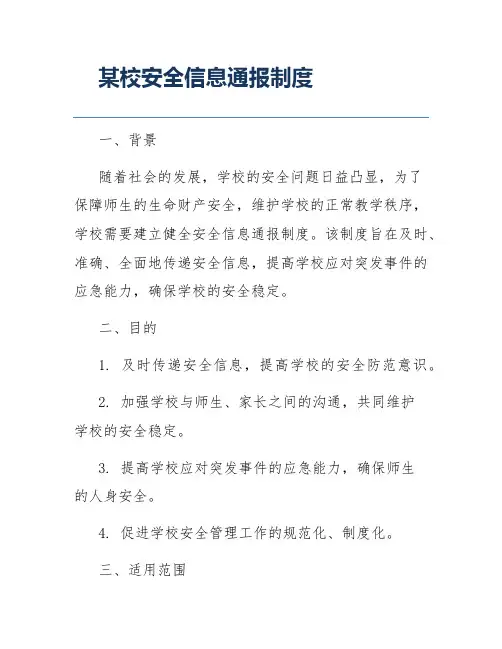 某校安全信息通报制度

一、背景

随着社会的发展，学校的安全问题日益凸显，为了保障师生的生命财产安全，维护学校的正常教学秩序，学校需要建立健全安全信息通报制度。该制度旨在及时、准确、全面地传递安全信息，提高学校应对突发事件的应急能力，确保学校的安全稳定。

二、目的

1. 及时传递安全信息，提高学校的安全防范意识。

2. 加强学校与师生、家长之间的沟通，共同维护学校的安全稳定。

3. 提高学校应对突发事件的应急能力，确保师生的人身安全。

4. 促进学校安全管理工作的规范化、制度化。

三、适用范围